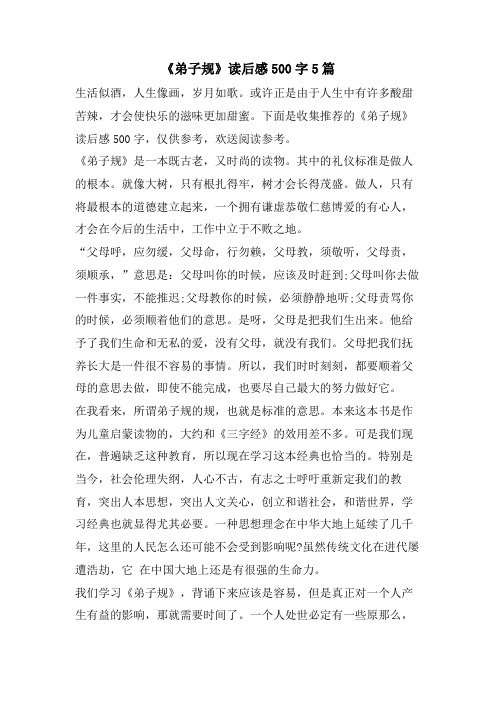 《弟子规》读后感500字5篇

生活似酒，人生像画，岁月如歌。或许正是由于人生中有许多酸甜苦辣，才会使快乐的滋味更加甜蜜。下面是收集推荐的《弟子规》读后感500字，仅供参考，欢送阅读参考。

《弟子规》是一本既古老，又时尚的读物。其中的礼仪标准是做人的根本。就像大树，只有根扎得牢，树才会长得茂盛。做人，只有将最根本的道德建立起来，一个拥有谦虚恭敬仁慈博爱的有心人，才会在今后的生活中，工作中立于不败之地。

“父母呼，应勿缓，父母命，行勿赖，父母教，须敬听，父母责，须顺承，”意思是：父母叫你的时候，应该及时赶到;父母叫你去做一件事实，不能推迟;父母教你的时候，必须静静地听;父母责骂你的时候，必须顺着他们的意思。是呀，父母是把我们生出来。他给予了我们生命和无私的爱，没有父母，就没有我们。父母把我们抚养长大是一件很不容易的事情。所以，我们时时刻刻，都要顺着父母的意思去做，即使不能完成，也要尽自己最大的努力做好它。

在我看来，所谓弟子规的规，也就是标准的意思。本来这本书是作为儿童启蒙读物的，大约和《三字经》的效用差不多。可是我们现在，普遍缺乏这种教育，所以现在学习这本经典也恰当的。特别是当今，社会伦理失纲，人心不古，有志之士呼吁重新定我们的教育，突出人本思想，突出人文关心，创立和谐社会，和谐世界，学习经典也就显得尤其必要。一种思想理念在中华大地上延续了几千年，这里的人民怎么还可能不会受到影响呢?虽然传统文化在进代屡遭浩劫，它 在中国大地上还是有很强的生命力。

我们学习《弟子规》，背诵下来应该是容易，但是真正对一个人产生有益的影响，那就需要时间了。一个人处世必定有一些原那么，